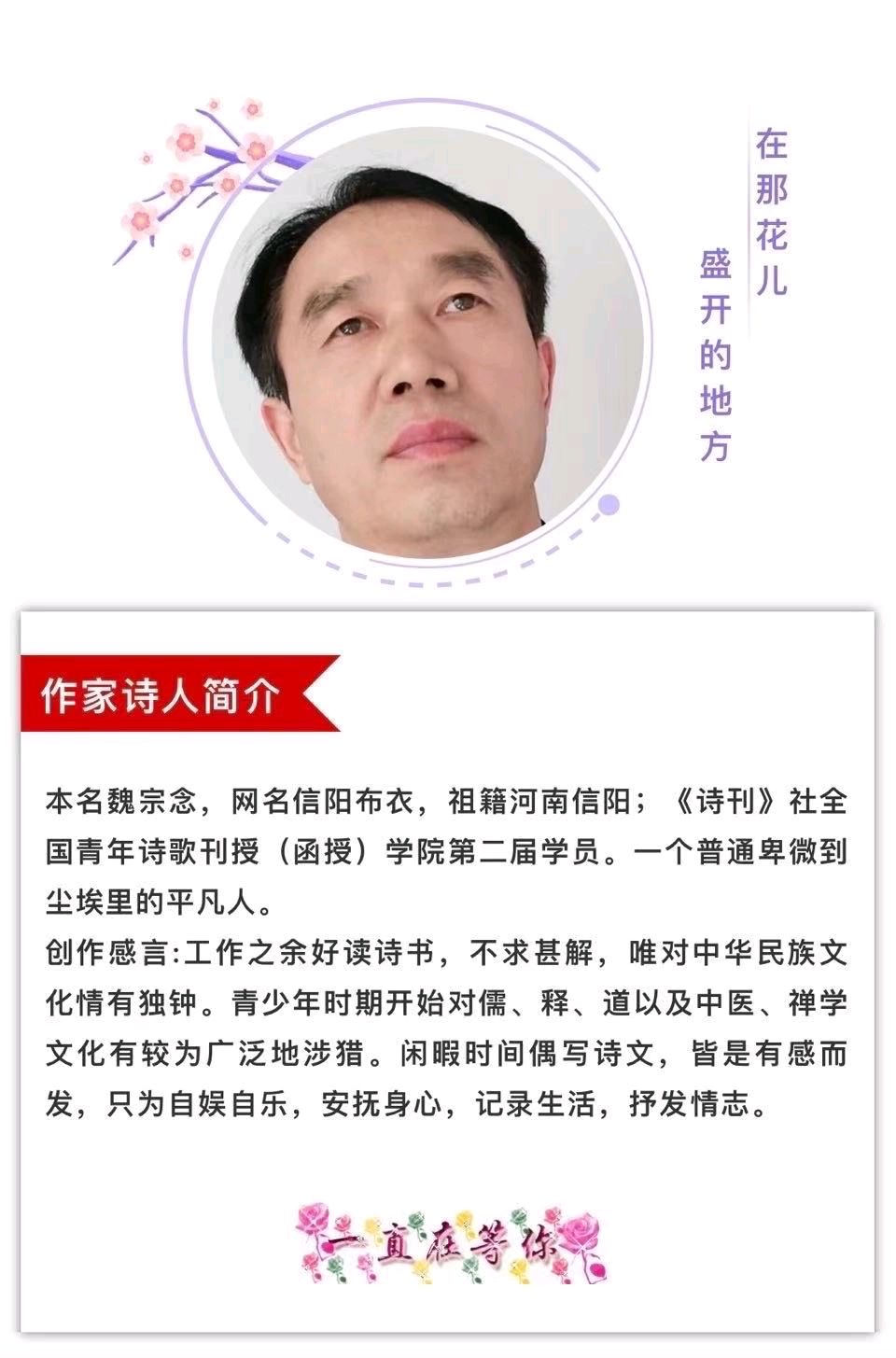 在那花儿

盛开的地方

作家诗人简介

本名魏宗念，网名信阳布衣，祖籍河南信阳；《诗刊》社全国青年诗歌刊授（函授）学院第二届学员。一个普通卑微到尘埃里的平凡人。

创作感言:工作之余好读诗书，不求甚解，唯对中华民族文化情有独钟。青少年时期开始对儒、释、道以及中医、禅学文化有较为广泛地涉猎。闲暇时间偶写诗文，皆是有感而发，只为自娱自乐，安抚身心，记录生活，抒发情志。

一直在等你